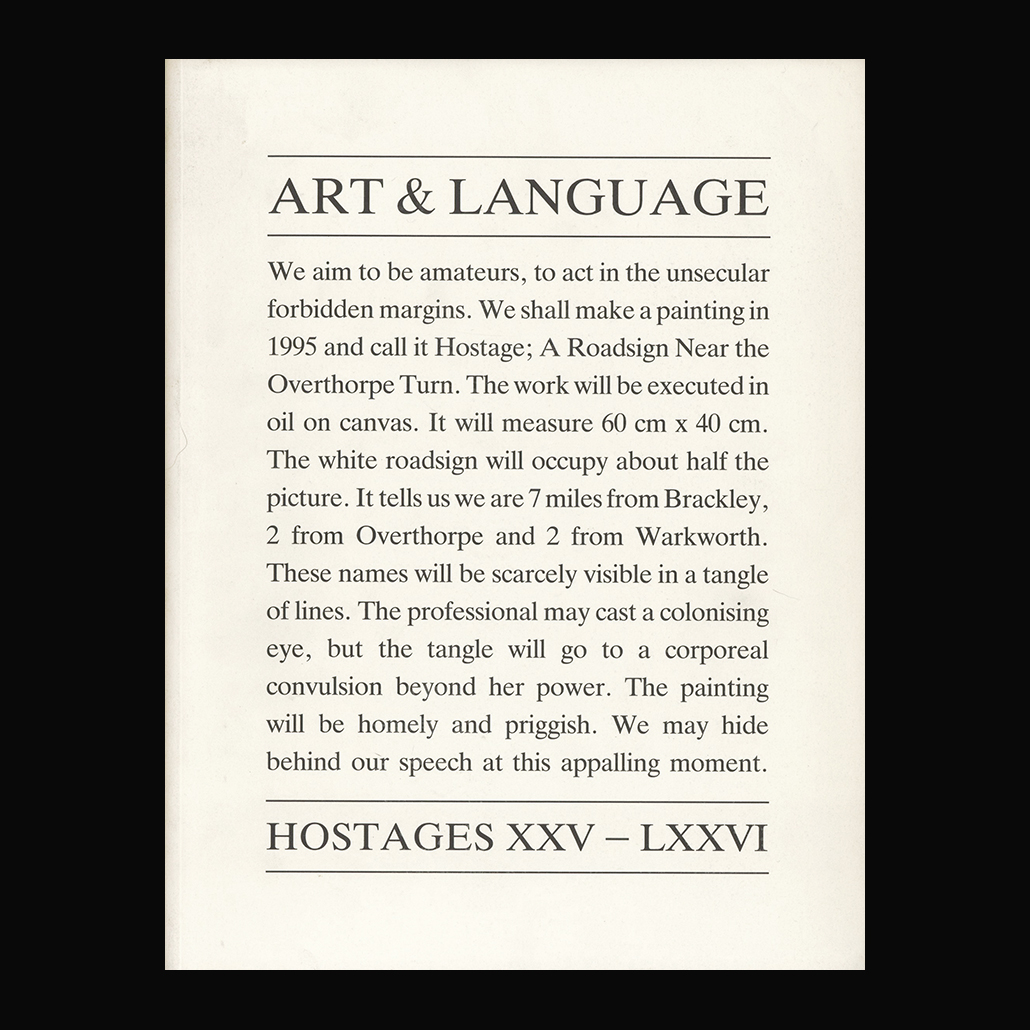 ART & LANGUAGE

We aim to be amateurs, to act in the unsecular forbidden margins. We shall make a painting in 1995 and call it Hostage; A Roadsign Near the Overthorpe Turn. The work will be executed in oil on canvas. It will measure 60 cm x 40 cm. The white roadsign will occupy about half the picture. It tells us we are 7 miles from Brackley, 2 from Overthorpe and 2 from Warkworth. These names will be scarcely visible in a tangle of lines. The professional may cast a colonising eye, but the tangle will go to a corporeal convulsion beyond her power. The painting will be homely and priggish. We may hide behind our speech at this appalling moment.

HOSTAGES XXV – LXXVI